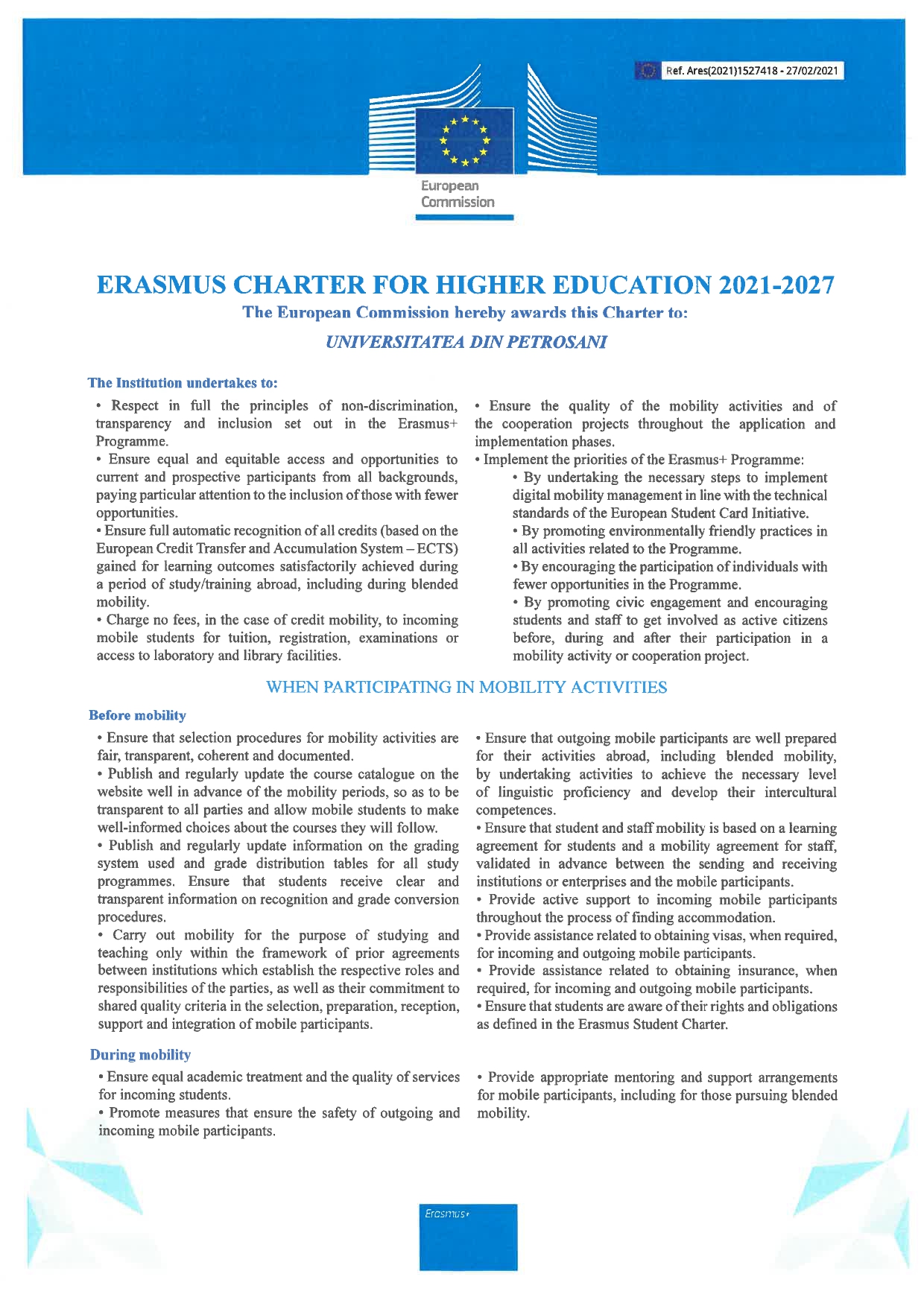 Ref. Ares(2021)1527418 - 27/02/2021

European Commission

ERASMUS CHARTER FOR HIGHER EDUCATION 2021-2027

The European Commission hereby awards this Charter to:

UNIVERSITATEA DIN PETROSANI

The Institution undertakes to:

• Respect in full the principles of non-discrimination, transparency and inclusion set out in the Erasmus+ Programme.

• Ensure equal and equitable access and opportunities to current and prospective participants from all backgrounds, paying particular attention to the inclusion of those with fewer opportunities.

• Ensure full automatic recognition of all credits (based on the European Credit Transfer and Accumulation System – ECTS) gained for learning outcomes satisfactorily achieved during a period of study/training abroad, including during blended mobility.

• Charge no fees, in the case of credit mobility, to incoming mobile students for tuition, registration, examinations or access to laboratory and library facilities.

• Ensure the quality of the mobility activities and of the cooperation projects throughout the application and implementation phases.

• Implement the priorities of the Erasmus+ Programme:

• By undertaking the necessary steps to implement digital mobility management in line with the technical standards of the European Student Card Initiative.

• By promoting environmentally friendly practices in all activities related to the Programme.

• By encouraging the participation of individuals with fewer opportunities in the Programme.

• By promoting civic engagement and encouraging students and staff to get involved as active citizens before, during and after their participation in a mobility activity or cooperation project.

WHEN PARTICIPATING IN MOBILITY ACTIVITIES

Before mobility

• Ensure that selection procedures for mobility activities are fair, transparent, coherent and documented.

• Publish and regularly update the course catalogue on the website well in advance of the mobility periods, so as to be transparent to all parties and allow mobile students to make well-informed choices about the courses they will follow.

• Publish and regularly update information on the grading system used and grade distribution tables for all study programmes. Ensure that students receive clear and transparent information on recognition and grade conversion procedures.

• Carry out mobility for the purpose of studying and teaching only within the framework of prior agreements between institutions which establish the respective roles and responsibilities of the parties, as well as their commitment to shared quality criteria in the selection, preparation, reception, support and integration of mobile participants.

• Ensure that outgoing mobile participants are well prepared for their activities abroad, including blended mobility, by undertaking activities to achieve the necessary level of linguistic proficiency and develop their intercultural competences.

• Ensure that student and staff mobility is based on a learning agreement for students and a mobility agreement for staff, validated in advance between the sending and receiving institutions or enterprises and the mobile participants.

• Provide active support to incoming mobile participants throughout the process of finding accommodation.

• Provide assistance related to obtaining visas, when required, for incoming and outgoing mobile participants.

• Provide assistance related to obtaining insurance, when required, for incoming and outgoing mobile participants.

• Ensure that students are aware of their rights and obligations as defined in the Erasmus Student Charter.

During mobility

• Ensure equal academic treatment and the quality of services for incoming students.

• Promote measures that ensure the safety of outgoing and incoming mobile participants.

• Provide appropriate mentoring and support arrangements for mobile participants, including for those pursuing blended mobility.

Erasmus+